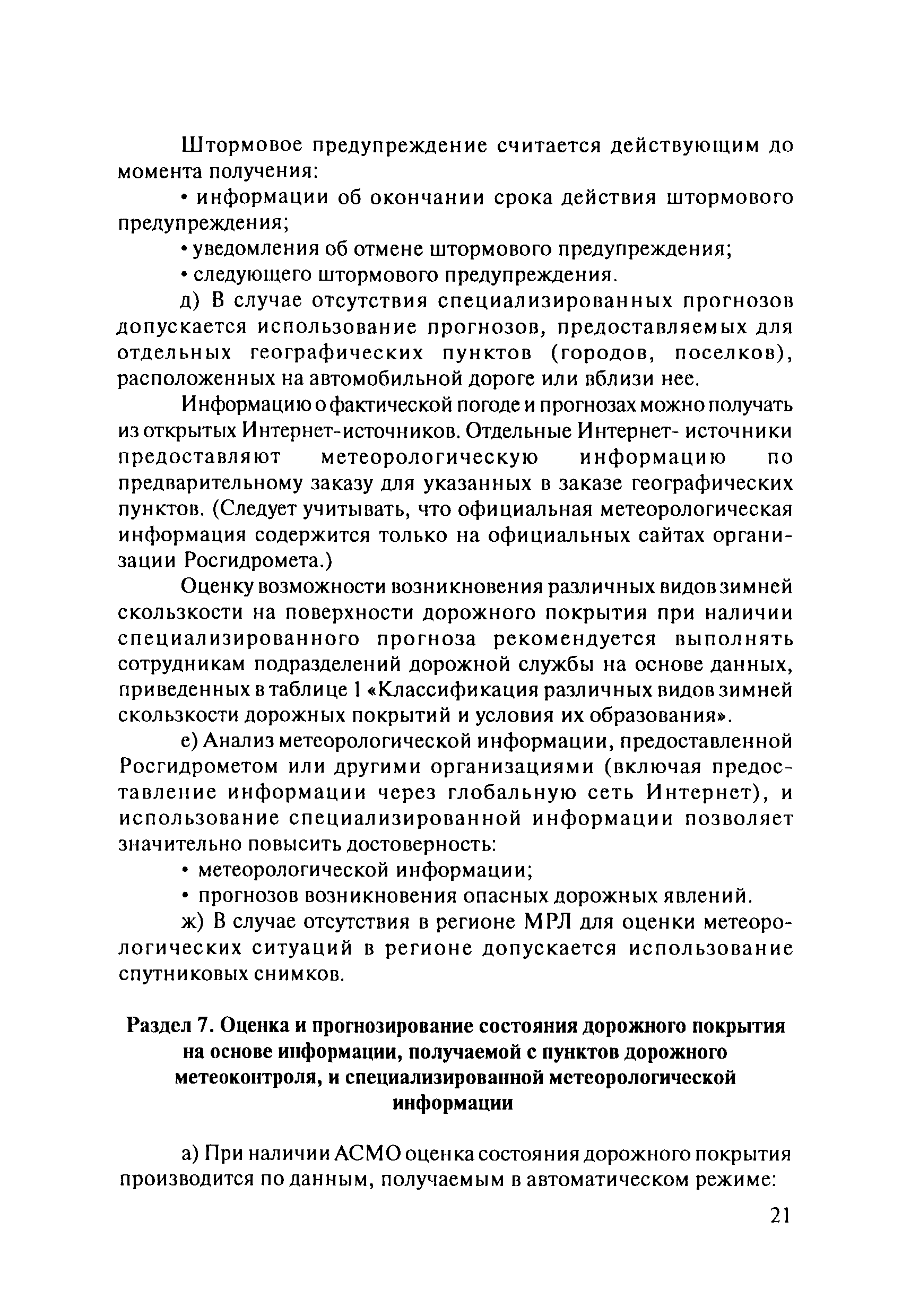 Штормовое предупреждение считается действующим до момента получения:

• информации об окончании срока действия штормового предупреждения;

• уведомления об отмене штормового предупреждения;

• следующего штормового предупреждения.

д) В случае отсутствия специализированных прогнозов допускается использование прогнозов, предоставляемых для отдельных географических пунктов (городов, поселков), расположенных на автомобильной дороге или вблизи нее.

Информацию о фактической погоде и прогнозах можно получать из открытых Интернет-источников. Отдельные Интернет- источники предоставляют метеорологическую информацию по предварительному заказу для указанных в заказе географических пунктов. (Следует учитывать, что официальная метеорологическая информация содержится только на официальных сайтах организации Росгидромета.)

Оценку возможности возникновения различных видов зимней скользкости на поверхности дорожного покрытия при наличии специализированного прогноза рекомендуется выполнять сотрудникам подразделений дорожной службы на основе данных, приведенных в таблице 1 «Классификация различных видов зимней скользкости дорожных покрытий и условия их образования».

е) Анализ метеорологической информации, предоставленной Росгидрометом или другими организациями (включая предоставление информации через глобальную сеть Интернет), и использование специализированной информации позволяет значительно повысить достоверность:

• метеорологической информации;

• прогнозов возникновения опасных дорожных явлений.

ж) В случае отсутствия в регионе МРЛ для оценки метеорологических ситуаций в регионе допускается использование спутниковых снимков.

Раздел 7. Оценка и прогнозирование состояния дорожного покрытия на основе информации, получаемой с пунктов дорожного метеоконтроля, и специализированной метеорологической информации

а) При наличии АСМО оценка состояния дорожного покрытия производится по данным, получаемым в автоматическом режиме:

21